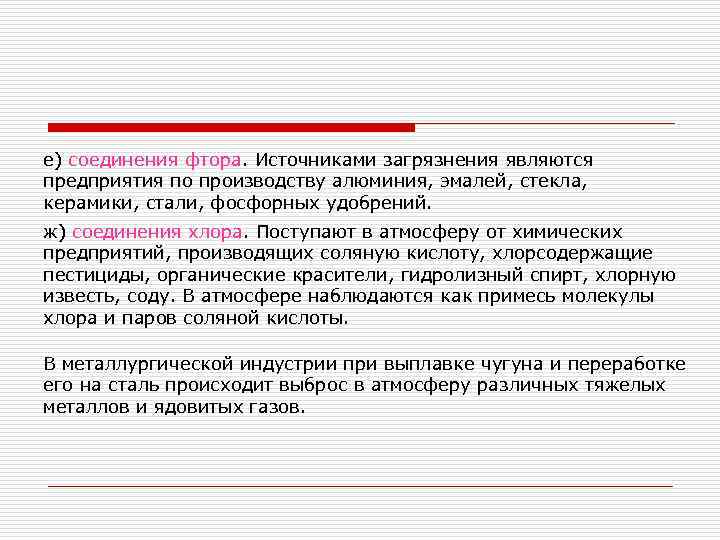 е) соединения фтора. Источниками загрязнения являются предприятия по производству алюминия, эмалей, стекла, керамики, стали, фосфорных удобрений.

ж) соединения хлора. Поступают в атмосферу от химических предприятий, производящих соляную кислоту, хлорсодержащие пестициды, органические красители, гидролизный спирт, хлорную известь, соду. В атмосфере наблюдаются как примесь молекулы хлора и паров соляной кислоты.

В металлургической индустрии при выплавке чугуна и переработке его на сталь происходит выброс в атмосферу различных тяжелых металлов и ядовитых газов.